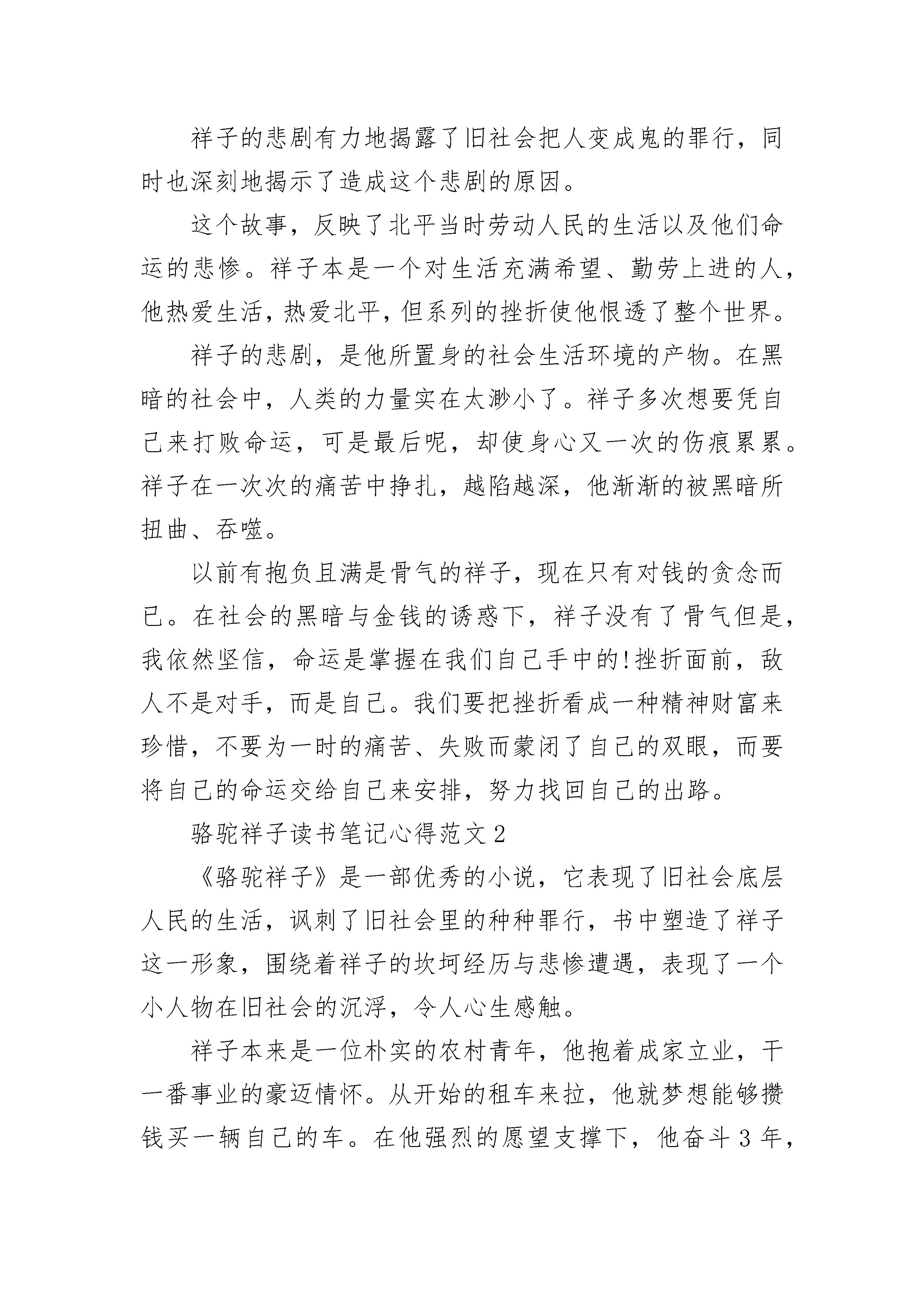 祥子的悲剧有力地揭露了旧社会把人变成鬼的罪行，同时也深刻地揭示了造成这个悲剧的原因。

这个故事，反映了北平当时劳动人民的生活以及他们命运的悲惨。祥子本是一个对生活充满希望、勤劳上进的人，他热爱生活，热爱北平，但系列的挫折使他恨透了整个世界。

祥子的悲剧，是他所置身的社会生活环境的产物。在黑暗的社会中，人类的力量实在太渺小了。祥子多次想要凭自己来打败命运，可是最后呢，却使身心又一次的伤痕累累。祥子在一次次的痛苦中挣扎，越陷越深，他渐渐的被黑暗所扭曲、吞噬。

以前有抱负且满是骨气的祥子，现在只有对钱的贪念而已。在社会的黑暗与金钱的诱惑下，祥子没有了骨气但是，我依然坚信，命运是掌握在我们自己手中的!挫折面前，敌人不是对手，而是自己。我们要把挫折看成一种精神财富来珍惜，不要为一时的痛苦、失败而蒙闭了自己的双眼，而要将自己的命运交给自己来安排，努力找回自己的出路。

骆驼祥子读书笔记心得范文2

《骆驼祥子》是一部优秀的小说，它表现了旧社会底层人民的生活，讽刺了旧社会里的种种罪行，书中塑造了祥子这一形象，围绕着祥子的坎坷经历与悲惨遭遇，表现了一个小人物在旧社会的沉浮，令人心生感触。

祥子本来是一位朴实的农村青年，他抱着成家立业，干一番事业的豪迈情怀。从开始的租车来拉，他就梦想能够攒钱买一辆自己的车。在他强烈的愿望支撑下，他奋斗3年，